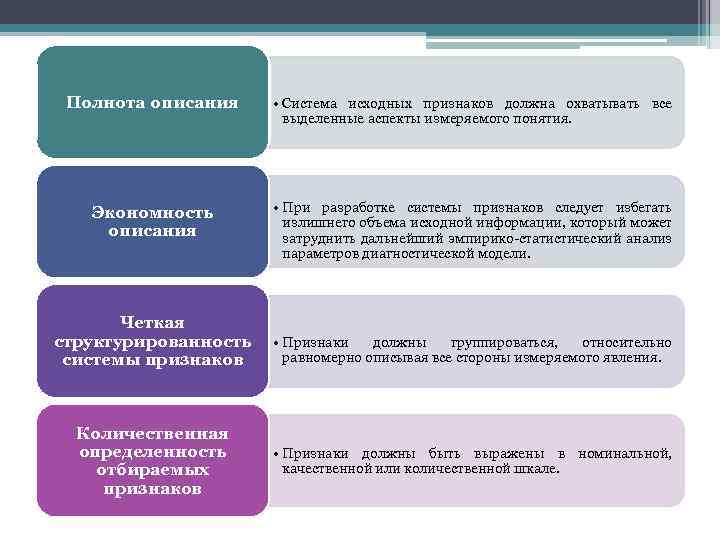 Полнота описания

• Система исходных признаков должна охватывать все выделенные аспекты измеряемого понятия.

Экономность описания

• При разработке системы признаков следует избегать излишнего объема исходной информации, который может затруднить дальнейший эмпирико-статистический анализ параметров диагностической модели.

Четкая структурированность системы признаков

• Признаки должны группироваться, относительно равномерно описывая все стороны измеряемого явления.

Количественная определенность отбираемых признаков

• Признаки должны быть выражены в номинальной, качественной или количественной шкале.